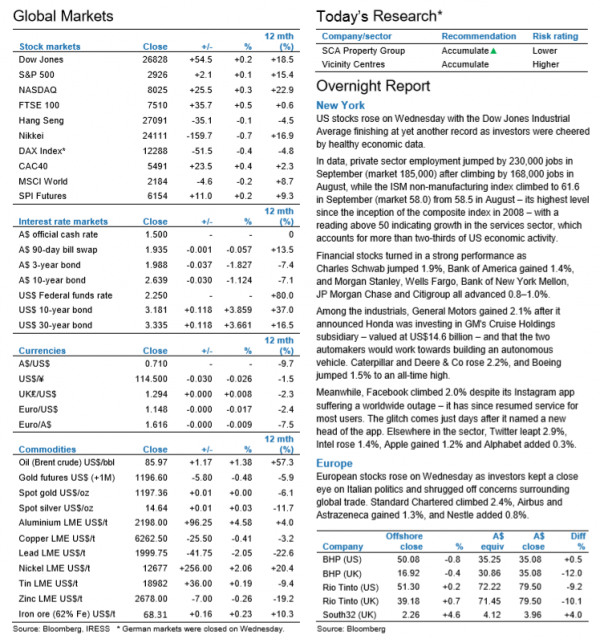 Global Markets

| Stock markets | Close | +/- | % | 12 mth (%) |
|---|---|---|---|---|
| Dow Jones | 26828 | +54.5 | +0.2 | +18.5 |
| S&P 500 | 2926 | +2.1 | +0.1 | +15.4 |
| NASDAQ | 8025 | +25.5 | +0.3 | +22.9 |
| FTSE 100 | 7510 | +35.7 | +0.5 | +0.6 |
| Hang Seng | 27091 | -35.1 | -0.1 | -4.5 |
| Nikkei | 24111 | -159.7 | -0.7 | +16.9 |
| DAX Index* | 12288 | -51.5 | -0.4 | -4.8 |
| CAC40 | 5491 | +23.5 | +0.4 | +2.3 |
| MSCI World | 2184 | -4.6 | -0.2 | +8.7 |
| SPI Futures | 6154 | +11.0 | +0.2 | +9.3 |

| Interest rate markets | Close | +/- | % | 12 mth (%) |
|---|---|---|---|---|
| A$ official cash rate | 1.500 | - | - | 0 |
| A$ 90-day bill swap | 1.935 | -0.001 | -0.057 | +13.5 |
| A$ 3-year bond | 1.988 | -0.037 | -1.827 | -7.4 |
| A$ 10-year bond | 2.639 | -0.030 | -1.124 | -7.1 |
| US$ Federal funds rate | 2.250 | - | - | +80.0 |
| US$ 10-year bond | 3.181 | +0.118 | +3.859 | +37.0 |
| US$ 30-year bond | 3.335 | +0.118 | +3.661 | +16.5 |

| Currencies | Close | +/- | % | 12 mth (%) |
|---|---|---|---|---|
| A$/US$ | 0.710 | - | - | -9.7 |
| US$/¥ | 114.500 | -0.030 | -0.026 | -1.5 |
| UK£/US$ | 1.294 | +0.000 | +0.008 | -2.3 |
| Euro/US$ | 1.148 | -0.000 | -0.017 | -2.4 |
| Euro/A$ | 1.616 | -0.000 | -0.009 | -7.5 |

| Commodities | Close | +/- | % | 12 mth (%) |
|---|---|---|---|---|
| Oil (Brent crude) US$/bbl | 85.97 | +1.17 | +1.38 | +57.3 |
| Gold futures US$ (+1M) | 1196.60 | -5.80 | -0.48 | -5.9 |
| Spot gold US$/oz | 1197.36 | +0.01 | +0.00 | -6.1 |
| Spot silver US$/oz | 14.64 | +0.01 | +0.03 | -11.7 |
| Aluminium LME US$/t | 2198.00 | +96.25 | +4.58 | +4.0 |
| Copper LME US$/t | 6262.50 | -25.50 | -0.41 | -3.2 |
| Lead LME US$/t | 1999.75 | -41.75 | -2.05 | -22.6 |
| Nickel LME US$/t | 12677 | +256.00 | +2.06 | +20.4 |
| Tin LME US$/t | 18982 | +36.00 | +0.19 | -9.4 |
| Zinc LME US$/t | 2678.00 | -7.00 | -0.26 | -19.2 |
| Iron ore (62% Fe) US$/t | 68.31 | +0.16 | +0.23 | +10.3 |

Source: Bloomberg, IRESS * German markets were closed on Wednesday.

Today's Research*

| Company/sector | Recommendation | Risk rating |
|---|---|---|
| SCA Property Group | Accumulate ▲ | Lower |
| Vicinity Centres | Accumulate | Higher |

Overnight Report

New York

US stocks rose on Wednesday with the Dow Jones Industrial Average finishing at yet another record as investors were cheered by healthy economic data.

In data, private sector employment jumped by 230,000 jobs in September (market 185,000) after climbing by 168,000 jobs in August, while the ISM non-manufacturing index climbed to 61.6 in September (market 58.0) from 58.5 in August – its highest level since the inception of the composite index in 2008 – with a reading above 50 indicating growth in the services sector, which accounts for more than two-thirds of US economic activity.

Financial stocks turned in a strong performance as Charles Schwab jumped 1.9%, Bank of America gained 1.4%, and Morgan Stanley, Wells Fargo, Bank of New York Mellon, JP Morgan Chase and Citigroup all advanced 0.8–1.0%.

Among the industrials, General Motors gained 2.1% after it announced Honda was investing in GM's Cruise Holdings subsidiary – valued at US$14.6 billion – and that the two automakers would work towards building an autonomous vehicle. Caterpillar and Deere & Co rose 2.2%, and Boeing jumped 1.5% to an all-time high.

Meanwhile, Facebook climbed 2.0% despite its Instagram app suffering a worldwide outage – it has since resumed service for most users. The glitch comes just days after it named a new head of the app. Elsewhere in the sector, Twitter leapt 2.9%, Intel rose 1.4%, Apple gained 1.2% and Alphabet added 0.3%.

Europe

European stocks rose on Wednesday as investors kept a close eye on Italian politics and shrugged off concerns surrounding global trade. Standard Chartered climbed 2.4%, Airbus and Astrazeneca gained 1.3%, and Nestle added 0.8%.

| Company | Offshore close | % | A$ equiv | A$ close | Diff % |
|---|---|---|---|---|---|
| BHP (US) | 50.08 | -0.8 | 35.25 | 35.08 | +0.5 |
| BHP (UK) | 16.92 | -0.4 | 30.86 | 35.08 | -12.0 |
| Rio Tinto (US) | 51.30 | +0.2 | 72.22 | 79.50 | -9.2 |
| Rio Tinto (UK) | 39.18 | +0.7 | 71.45 | 79.50 | -10.1 |
| South32 (UK) | 2.26 | +4.6 | 4.12 | 3.96 | +4.0 |

Source: Bloomberg